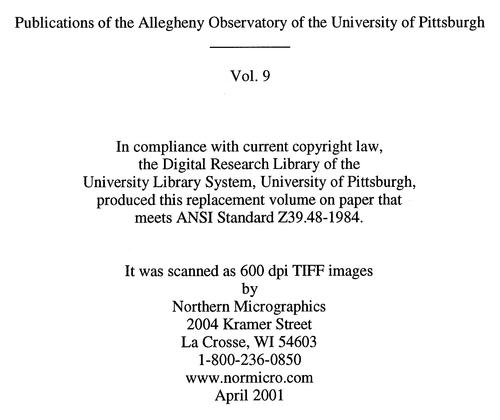 Publications of the Allegheny Observatory of the University of Pittsburgh

Vol. 9

In compliance with current copyright law, the Digital Research Library of the University Library System, University of Pittsburgh, produced this replacement volume on paper that meets ANSI Standard Z39.48-1984.

It was scanned as 600 dpi TIFF images
by
Northern Micrographics
2004 Kramer Street
La Crosse, WI 54603
1-800-236-0850
www.normicro.com
April 2001